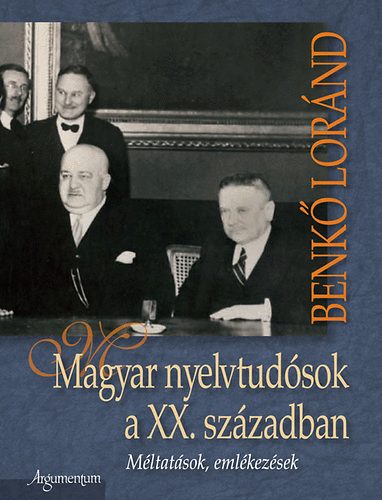 BENKŐ LORÁND

Magyar nyelvtudósok a XX. században

Méltatások, emlékezések

Argumentum